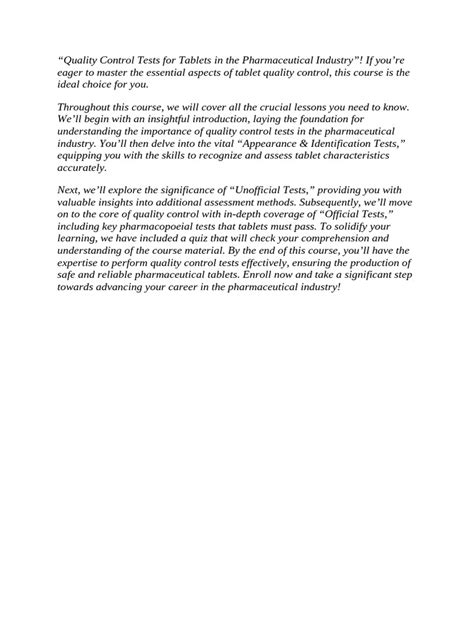 “Quality Control Tests for Tablets in the Pharmaceutical Industry”! If you’re eager to master the essential aspects of tablet quality control, this course is the ideal choice for you.

Throughout this course, we will cover all the crucial lessons you need to know. We’ll begin with an insightful introduction, laying the foundation for understanding the importance of quality control tests in the pharmaceutical industry. You’ll then delve into the vital “Appearance & Identification Tests,” equipping you with the skills to recognize and assess tablet characteristics accurately.

Next, we’ll explore the significance of “Unofficial Tests,” providing you with valuable insights into additional assessment methods. Subsequently, we’ll move on to the core of quality control with in-depth coverage of “Official Tests,” including key pharmacopoeial tests that tablets must pass. To solidify your learning, we have included a quiz that will check your comprehension and understanding of the course material. By the end of this course, you’ll have the expertise to perform quality control tests effectively, ensuring the production of safe and reliable pharmaceutical tablets. Enroll now and take a significant step towards advancing your career in the pharmaceutical industry!